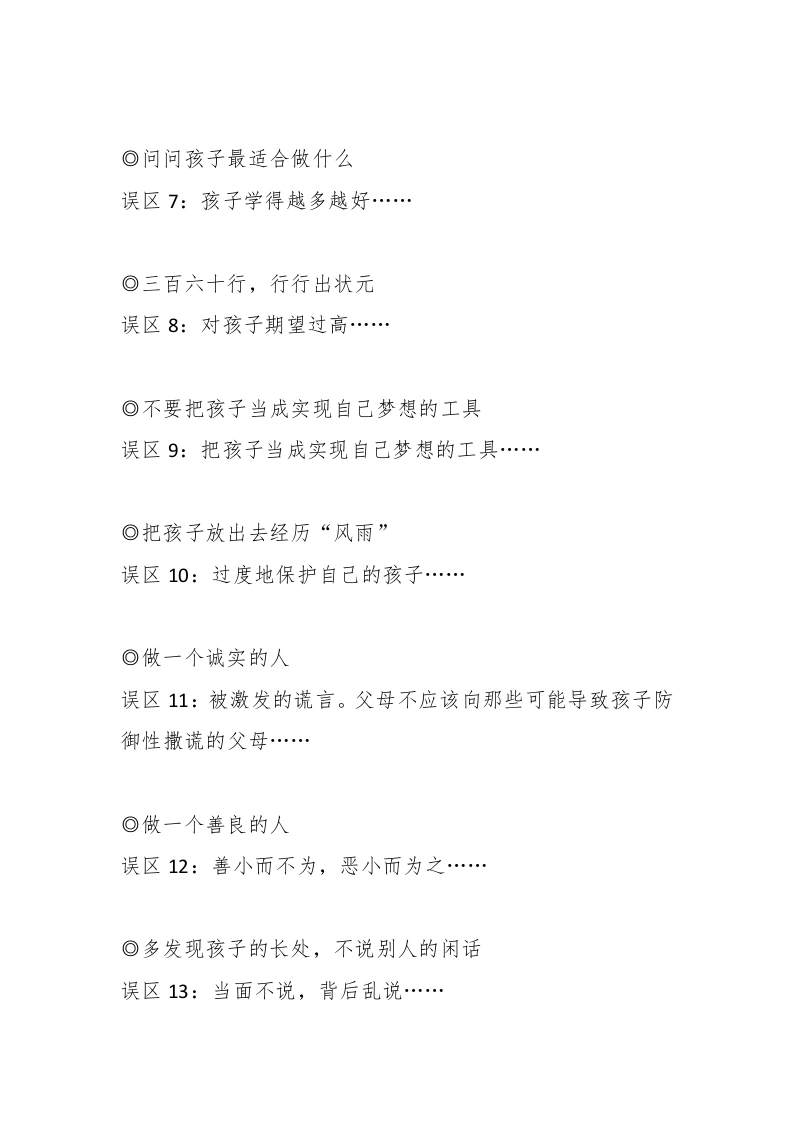 ◎问问孩子最适合做什么
误区 7：孩子学得越多越好……

◎三百六十行，行行出状元
误区 8：对孩子期望过高……

◎不要把孩子当成实现自己梦想的工具
误区 9：把孩子当成实现自己梦想的工具……

◎把孩子放出去经历“风雨”
误区 10：过度地保护自己的孩子……

◎做一个诚实的人
误区 11：被激发的谎言。父母不应该向那些可能导致孩子防御性撒谎的父母……

◎做一个善良的人
误区 12：善小而不为，恶小而为之……

◎多发现孩子的长处，不说别人的闲话
误区 13：当面不说，背后乱说……